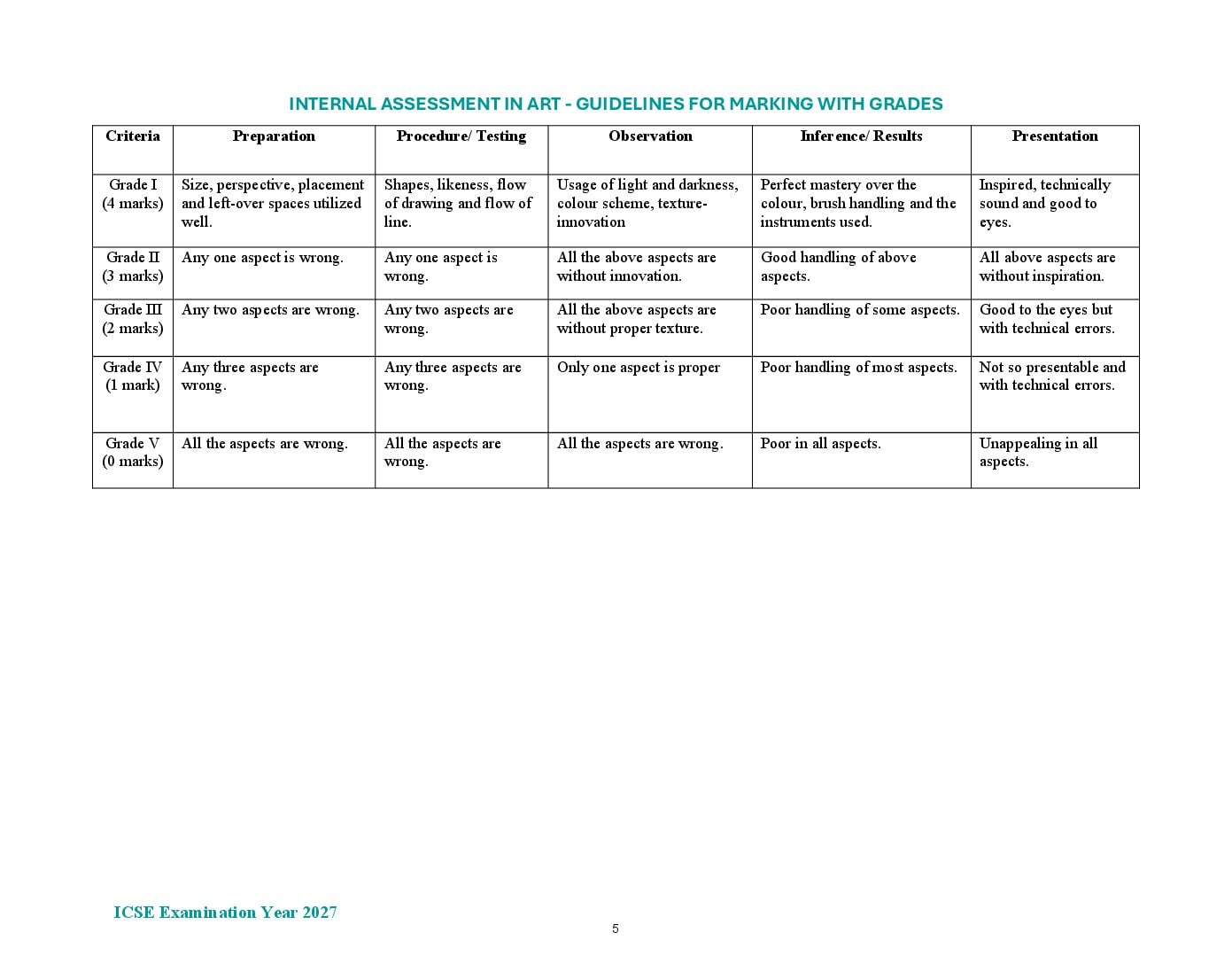 INTERNAL ASSESSMENT IN ART - GUIDELINES FOR MARKING WITH GRADES

| Criteria | Preparation | Procedure/ Testing | Observation | Inference/ Results | Presentation |
|---|---|---|---|---|---|
| Grade I (4 marks) | Size, perspective, placement and left-over spaces utilized well. | Shapes, likeness, flow of drawing and flow of line. | Usage of light and darkness, colour scheme, texture-innovation | Perfect mastery over the colour, brush handling and the instruments used. | Inspired, technically sound and good to eyes. |
| Grade II (3 marks) | Any one aspect is wrong. | Any one aspect is wrong. | All the above aspects are without innovation. | Good handling of above aspects. | All above aspects are without inspiration. |
| Grade III (2 marks) | Any two aspects are wrong. | Any two aspects are wrong. | All the above aspects are without proper texture. | Poor handling of some aspects. | Good to the eyes but with technical errors. |
| Grade IV (1 mark) | Any three aspects are wrong. | Any three aspects are wrong. | Only one aspect is proper | Poor handling of most aspects. | Not so presentable and with technical errors. |
| Grade V (0 marks) | All the aspects are wrong. | All the aspects are wrong. | All the aspects are wrong. | Poor in all aspects. | Unappealing in all aspects. |

ICSE Examination Year 2027

5